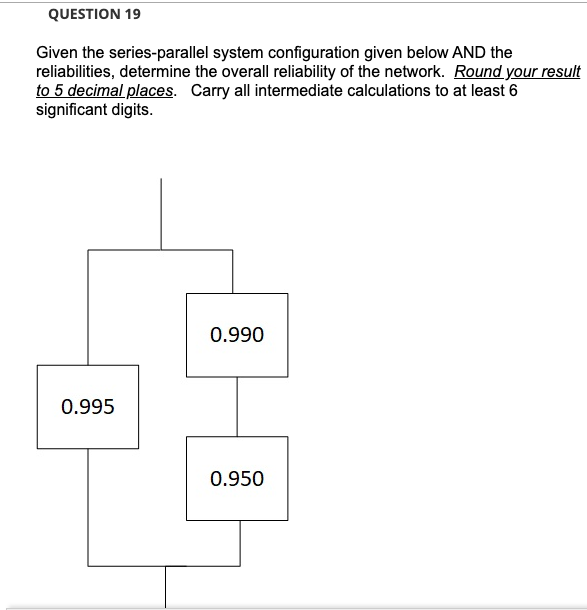 QUESTION 19

Given the series-parallel system configuration given below AND the reliabilities, determine the overall reliability of the network. Round your result to 5 decimal places. Carry all intermediate calculations to at least 6 significant digits.

0.990

0.995

0.950